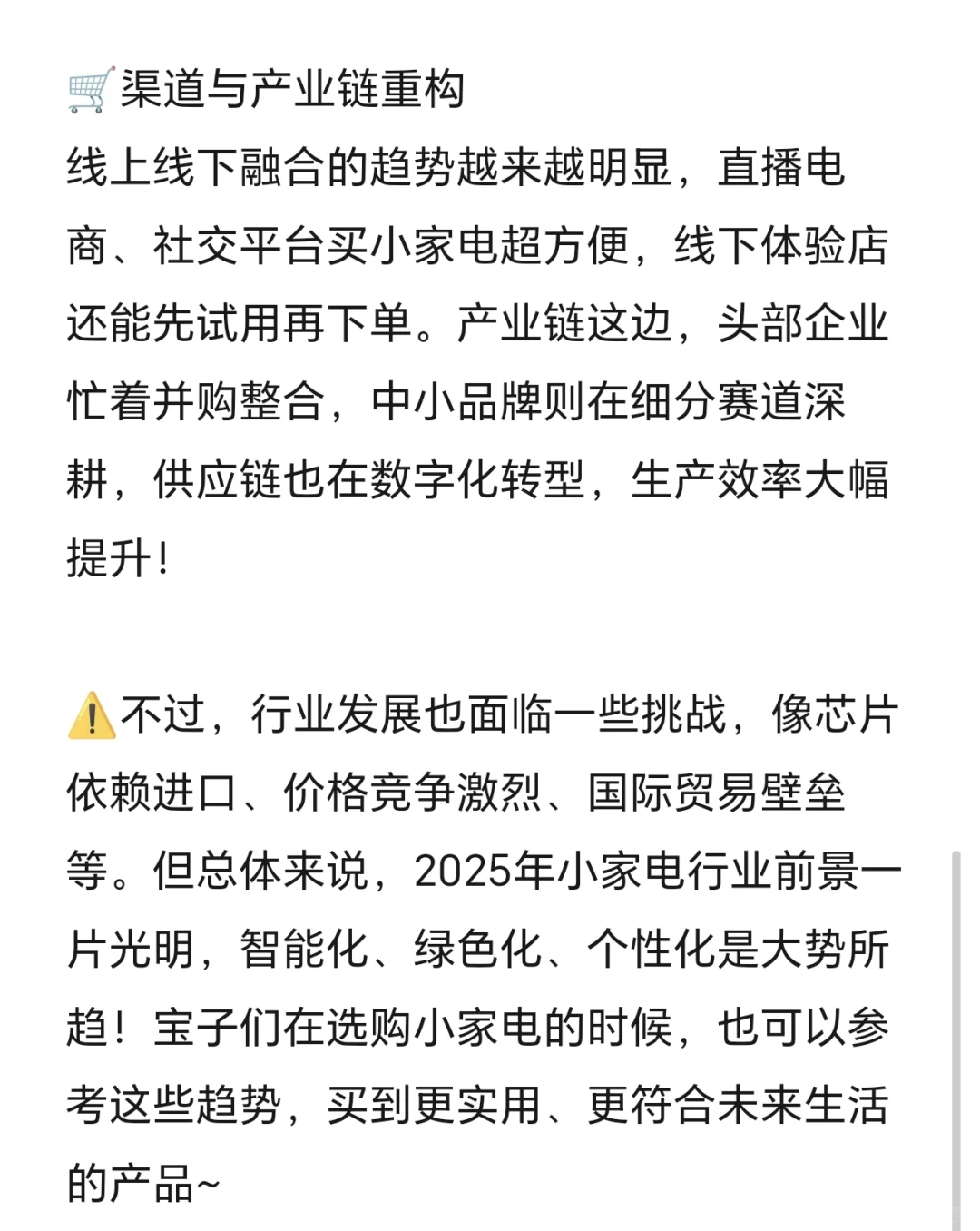 🛒渠道与产业链重构
线上线下融合的趋势越来越明显，直播电商、社交平台买小家电超方便，线下体验店还能先试用再下单。产业链这边，头部企业忙着并购整合，中小品牌则在细分赛道深耕，供应链也在数字化转型，生产效率大幅提升！

⚠️不过，行业发展也面临一些挑战，像芯片依赖进口、价格竞争激烈、国际贸易壁垒等。但总体来说，2025年小家电行业前景一片光明，智能化、绿色化、个性化是大势所趋！宝子们在选购小家电的时候，也可以参考这些趋势，买到更实用、更符合未来生活的产品~